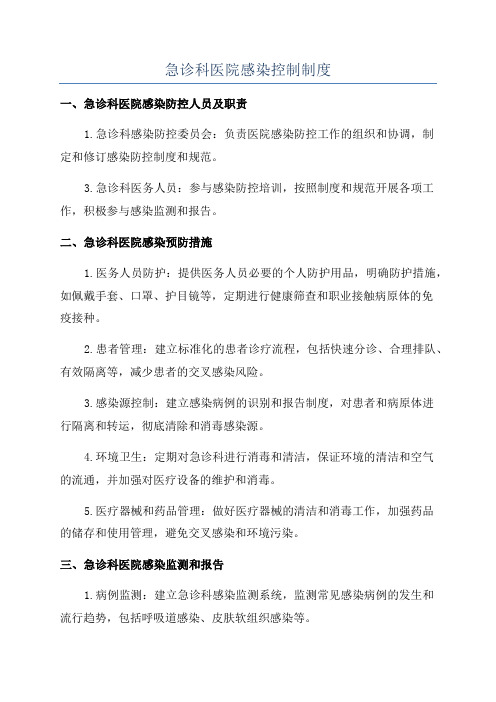 急诊科医院感染控制制度

一、急诊科医院感染防控人员及职责

1.急诊科感染防控委员会：负责医院感染防控工作的组织和协调，制定和修订感染防控制度和规范。

3.急诊科医务人员：参与感染防控培训，按照制度和规范开展各项工作，积极参与感染监测和报告。

二、急诊科医院感染预防措施

1.医务人员防护：提供医务人员必要的个人防护用品，明确防护措施，如佩戴手套、口罩、护目镜等，定期进行健康筛查和职业接触病原体的免疫接种。

2.患者管理：建立标准化的患者诊疗流程，包括快速分诊、合理排队、有效隔离等，减少患者的交叉感染风险。

3.感染源控制：建立感染病例的识别和报告制度，对患者和病原体进行隔离和转运，彻底清除和消毒感染源。

4.环境卫生：定期对急诊科进行消毒和清洁，保证环境的清洁和空气的流通，并加强对医疗设备的维护和消毒。

5.医疗器械和药品管理：做好医疗器械的清洁和消毒工作，加强药品的储存和使用管理，避免交叉感染和环境污染。

三、急诊科医院感染监测和报告

1.病例监测：建立急诊科感染监测系统，监测常见感染病例的发生和流行趋势，包括呼吸道感染、皮肤软组织感染等。